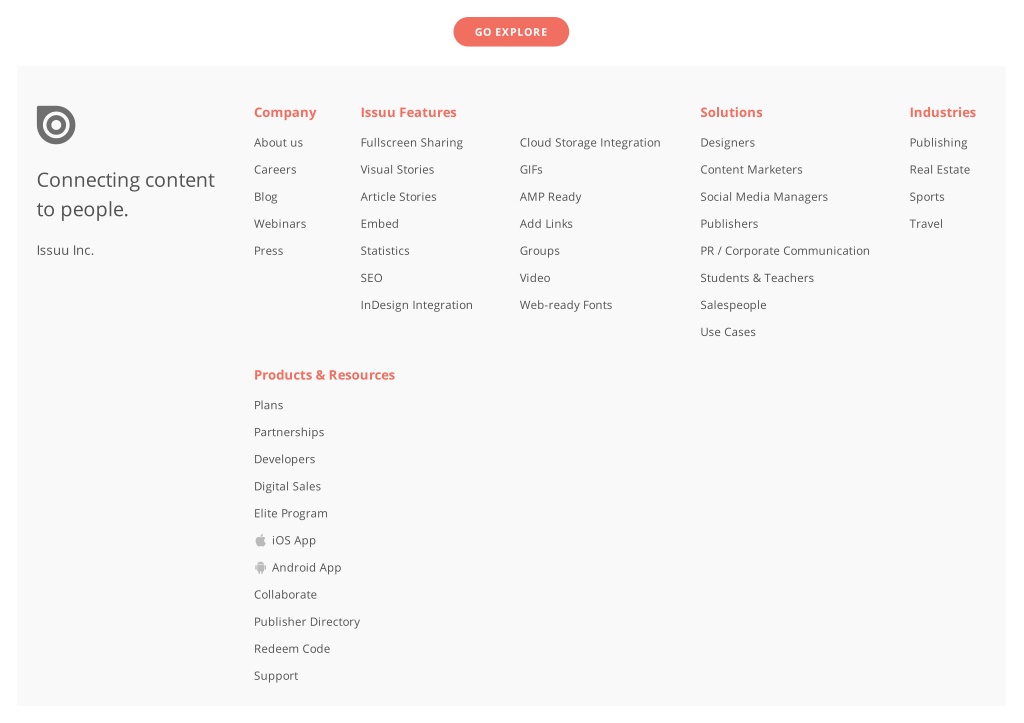 GO EXPLORE

Connecting content to people.

Issuu Inc.

Company
About us
Careers
Blog
Webinars
Press

Issuu Features
Fullscreen Sharing
Visual Stories
Article Stories
Embed
Statistics
SEO
InDesign Integration

Cloud Storage Integration
GIFs
AMP Ready
Add Links
Groups
Video
Web-ready Fonts

Solutions
Designers
Content Marketers
Social Media Managers
Publishers
PR / Corporate Communication
Students & Teachers
Salespeople
Use Cases

Industries
Publishing
Real Estate
Sports
Travel

Products & Resources
Plans
Partnerships
Developers
Digital Sales
Elite Program
iOS App
Android App
Collaborate
Publisher Directory
Redeem Code
Support